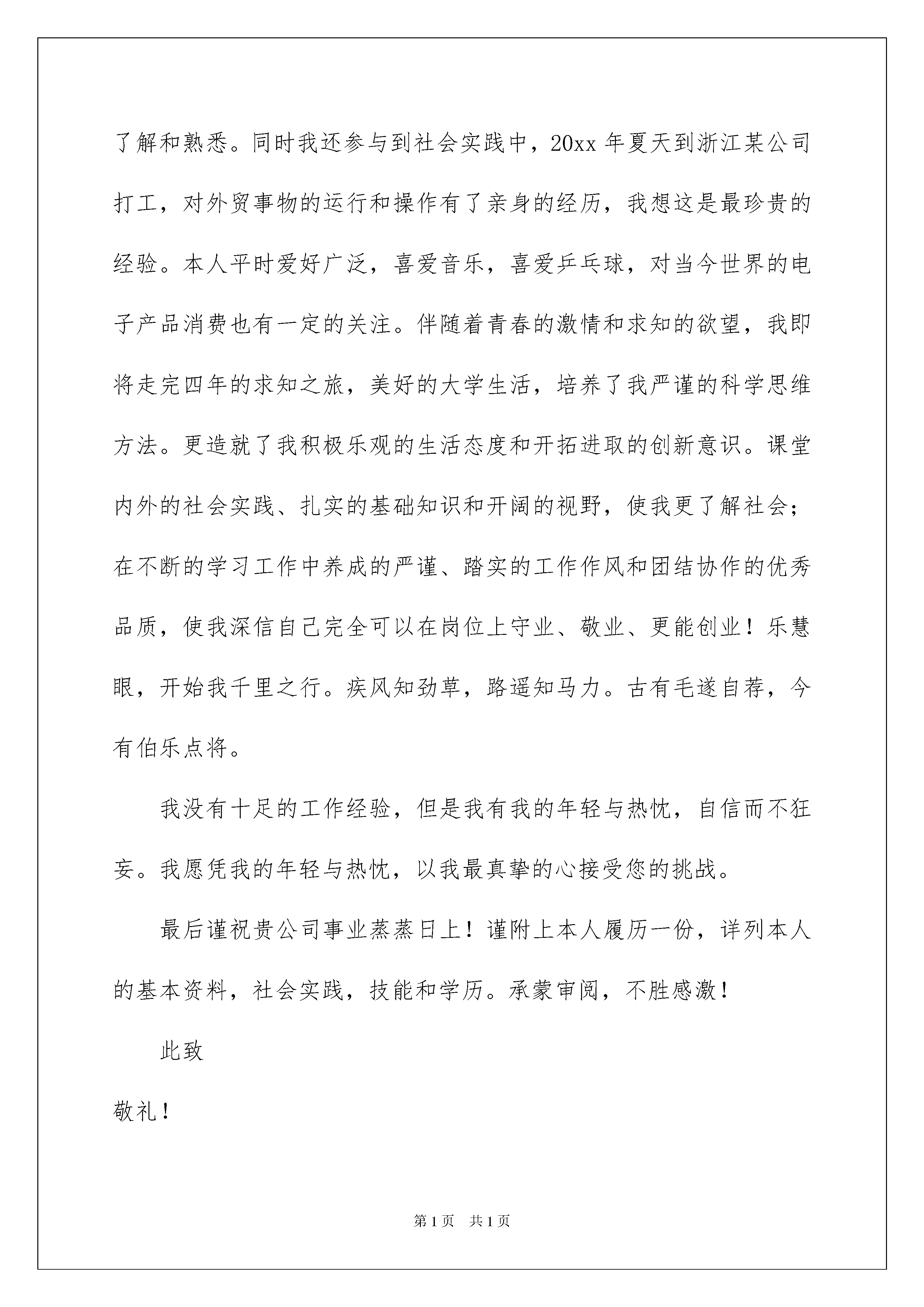 了解和熟悉。同时我还参与到社会实践中，20xx 年夏天到浙江某公司打工，对外贸事物的运行和操作有了亲身的经历，我想这是最珍贵的经验。本人平时爱好广泛，喜爱音乐，喜爱乒乓球，对当今世界的电子产品消费也有一定的关注。伴随着青春的激情和求知的欲望，我即将走完四年的求知之旅，美好的大学生活，培养了我严谨的科学思维方法。更造就了我积极乐观的生活态度和开拓进取的创新意识。课堂内外的社会实践、扎实的基础知识和开阔的视野，使我更了解社会；在不断的学习工作中养成的严谨、踏实的工作作风和团结协作的优秀品质，使我深信自己完全可以在岗位上守业、敬业、更能创业！乐慧眼，开始我千里之行。疾风知劲草，路遥知马力。古有毛遂自荐，今有伯乐点将。

我没有十足的工作经验，但是我有我的年轻与热忱，自信而不狂妄。我愿凭我的年轻与热忱，以我最真挚的心接受您的挑战。

最后谨祝贵公司事业蒸蒸日上！谨附上本人履历一份，详列本人的基本资料，社会实践，技能和学历。承蒙审阅，不胜感激！

此致

敬礼！

第 1 页 共 1 页